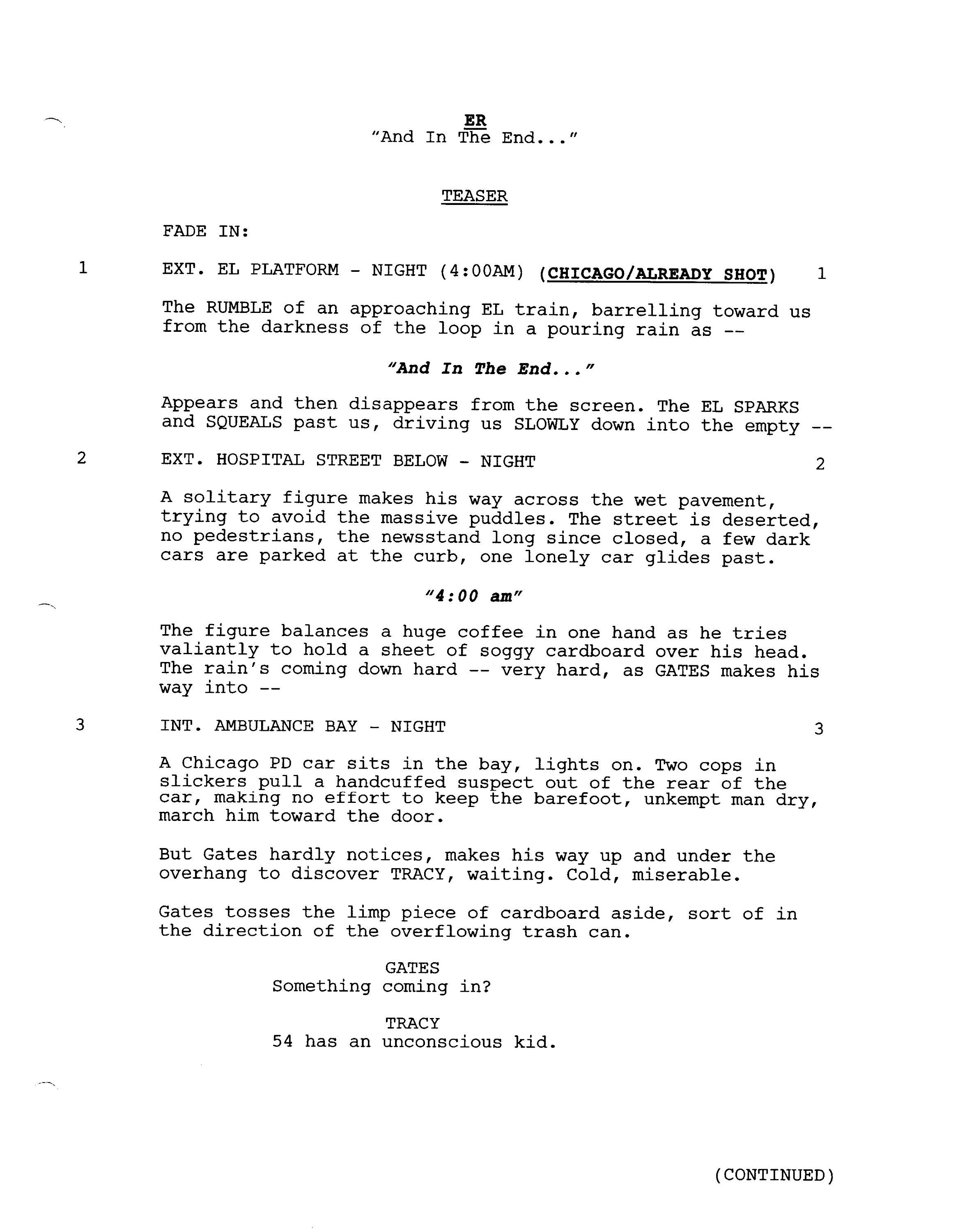 ER
"And In The End..."

TEASER

FADE IN:

1 EXT. EL PLATFORM - NIGHT (4:00AM) (CHICAGO/ALREADY SHOT) 1

The RUMBLE of an approaching EL train, barrelling toward us from the darkness of the loop in a pouring rain as --

"And In The End..."

Appears and then disappears from the screen. The EL SPARKS and SQUEALS past us, driving us SLOWLY down into the empty --

2 EXT. HOSPITAL STREET BELOW - NIGHT 2

A solitary figure makes his way across the wet pavement, trying to avoid the massive puddles. The street is deserted, no pedestrians, the newsstand long since closed, a few dark cars are parked at the curb, one lonely car glides past.

"4:00 am"

The figure balances a huge coffee in one hand as he tries valiantly to hold a sheet of soggy cardboard over his head. The rain's coming down hard -- very hard, as GATES makes his way into --

3 INT. AMBULANCE BAY - NIGHT 3

A Chicago PD car sits in the bay, lights on. Two cops in slickers pull a handcuffed suspect out of the rear of the car, making no effort to keep the barefoot, unkempt man dry, march him toward the door.

But Gates hardly notices, makes his way up and under the overhang to discover TRACY, waiting. Cold, miserable.

Gates tosses the limp piece of cardboard aside, sort of in the direction of the overflowing trash can.

GATES
Something coming in?

TRACY
54 has an unconscious kid.

(CONTINUED)